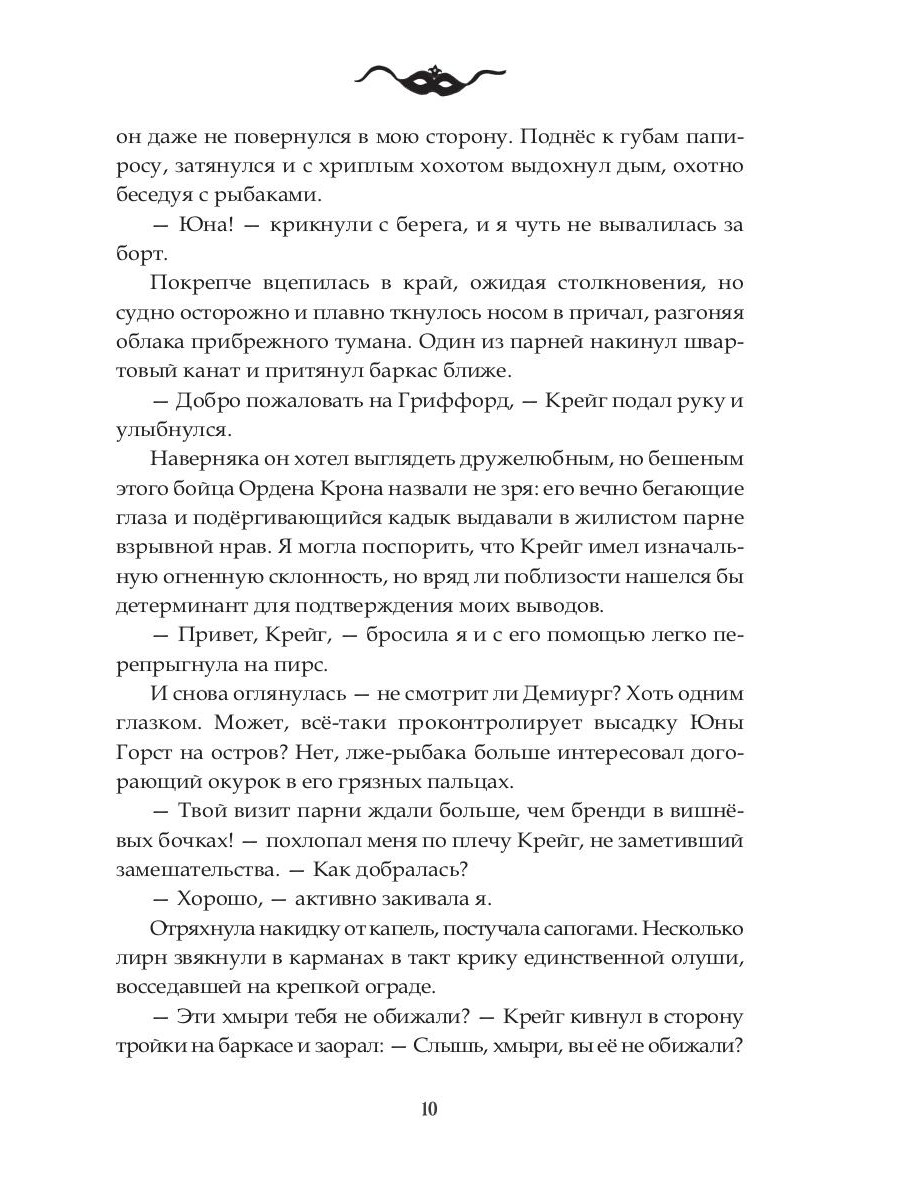 он даже не повернулся в мою сторону. Поднёс к губам папиросу, затянулся и с хриплым хохотом выдохнул дым, охотно беседуя с рыбаками.

— Юна! — крикнули с берега, и я чуть не вывалилась за борт.

Покрепче вцепилась в край, ожидая столкновения, но судно осторожно и плавно ткнулось носом в причал, разгоняя облака прибрежного тумана. Один из парней накинул швартовый канат и притянул баркас ближе.

— Добро пожаловать на Гриффорд, — Крейг подал руку и улыбнулся.

Наверняка он хотел выглядеть дружелюбным, но бешеным этого бойца Ордена Крона назвали не зря: его вечно бегающие глаза и подёргивающийся кадык выдавали в жилистом парне взрывной нрав. Я могла поспорить, что Крейг имел изначальную огненную склонность, но вряд ли поблизости нашелся бы детерминант для подтверждения моих выводов.

— Привет, Крейг, — бросила я и с его помощью легко перепрыгнула на пирс.

И снова оглянулась — не смотрит ли Демиург? Хоть одним глазком. Может, всё-таки проконтролирует высадку Юны Горст на остров? Нет, лже-рыбака больше интересовал догорающий окурок в его грязных пальцах.

— Твой визит парни ждали больше, чем бренди в вишнёвых бочках! — похлопал меня по плечу Крейг, не заметивший замешательства. — Как добралась?

— Хорошо, — активно закивала я.

Отряхнула накидку от капель, постучала сапогами. Несколько лирн звякнули в карманах в такт крику единственной олуши, восседавшей на крепкой ограде.

— Эти хмыри тебя не обижали? — Крейг кивнул в сторону тройки на баркасе и заорал: — Слышь, хмыри, вы её не обижали?

10